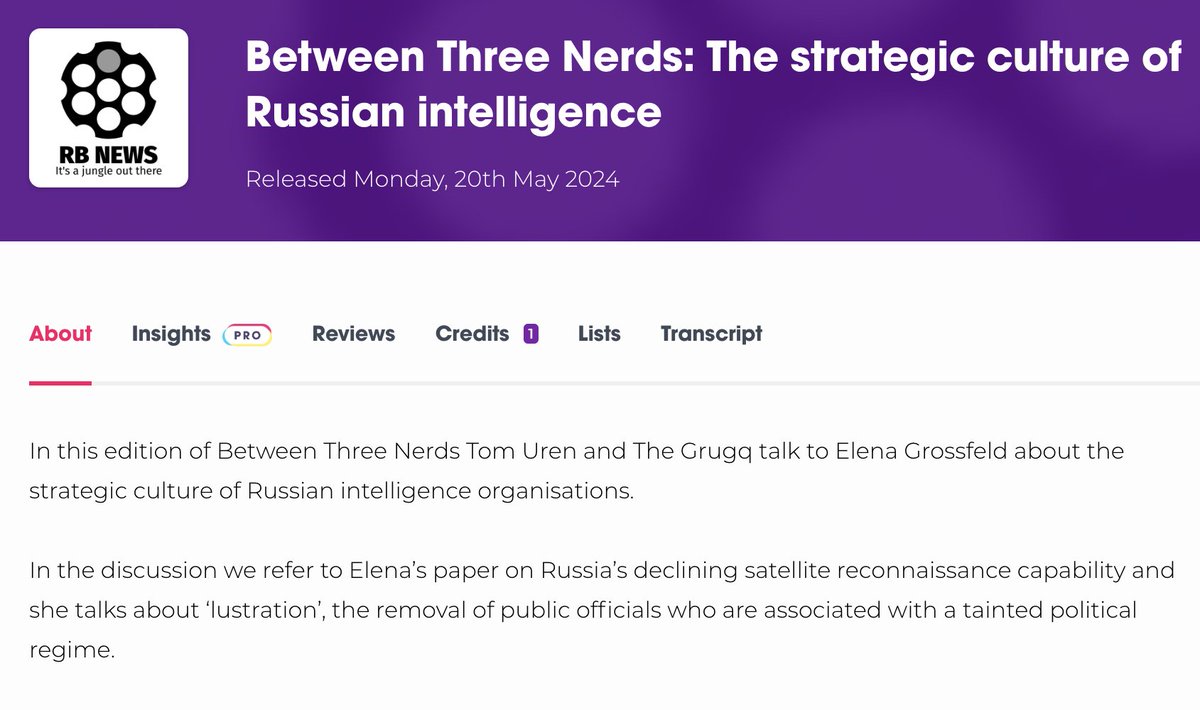 RB NEWS
It's a jungle out there

Between Three Nerds: The strategic culture of Russian intelligence

Released Monday, 20th May 2024

About Insights PRO Reviews Credits 1 Lists Transcript

In this edition of Between Three Nerds Tom Uren and The Grugq talk to Elena Grossfeld about the strategic culture of Russian intelligence organisations.

In the discussion we refer to Elena's paper on Russia's declining satellite reconnaissance capability and she talks about 'lustration', the removal of public officials who are associated with a tainted political regime.